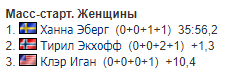 Масс-старт. Женщины

1. Ханна Эберг (0+0+1+1) 35:56,2
2. Тирил Экхофф (0+0+2+1) +1,3
3. Клэр Иган (0+0+0+1) +10,4